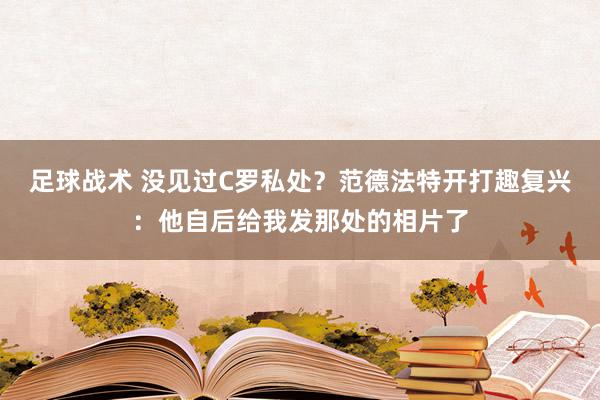 足球战术 没见过C罗私处？范德法特开打趣复兴：他自后给我发那处的相片了